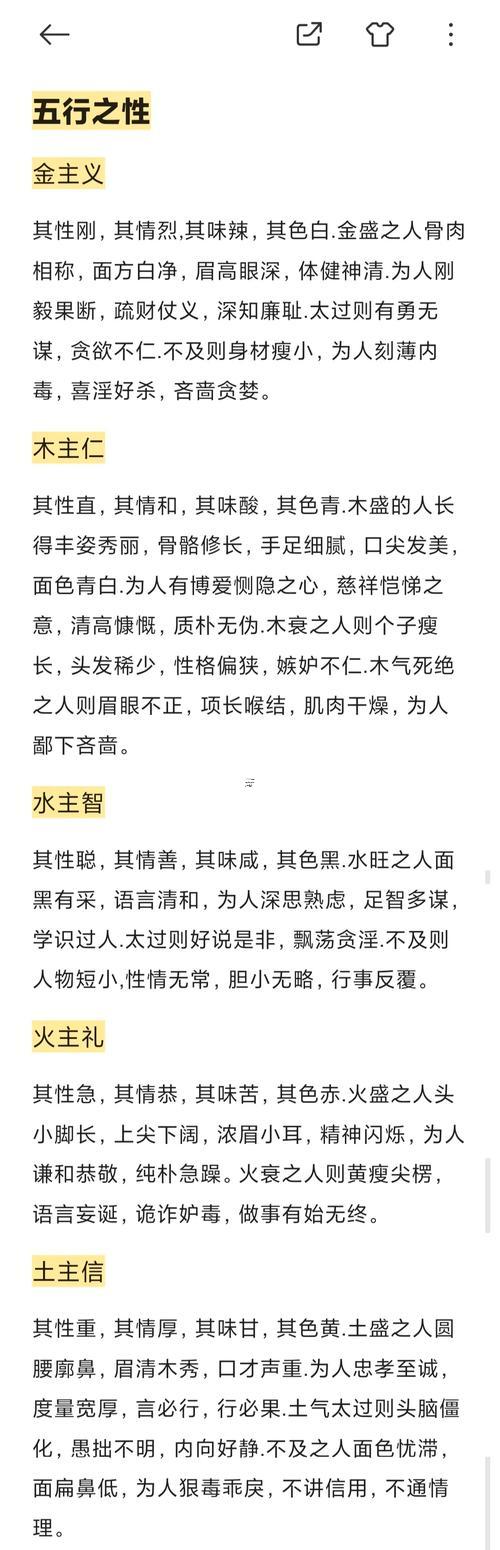 五行之性

金主义

其性刚，其情烈,其味辣，其色白.金盛之人骨肉相称，面方白净，眉高眼深，体健神清.为人刚毅果断，疏财仗义，深知廉耻.太过则有勇无谋，贪欲不仁.不及则身材瘦小，为人刻薄内毒，喜淫好杀，吝啬贪婪。

木主仁

其性直，其情和，其味酸，其色青.木盛的人长得丰姿秀丽，骨骼修长，手足细腻，口尖发美，面色青白.为人有博爱恻隐之心，慈祥恺悌之意，清高慷慨，质朴无伪.木衰之人则个子瘦长，头发稀少，性格偏狭，嫉妒不仁.木气死绝之人则眉眼不正，项长喉结，肌肉干燥，为人鄙下吝啬。

水主智

其性聪，其情善，其味咸，其色黑.水旺之人面黑有采，语言清和，为人深思熟虑，足智多谋，学识过人.太过则好说是非，飘荡贪淫.不及则人物短小,性情无常，胆小无略，行事反覆。

火主礼

其性急，其情恭，其味苦，其色赤.火盛之人头小脚长，上尖下阔，浓眉小耳，精神闪烁，为人谦和恭敬，纯朴急躁。火衰之人则黄瘦尖楞，语言妄诞，诡诈妒毒，做事有始无终。

土主信

其性重，其情厚，其味甘，其色黄.土盛之人圆腰廓鼻，眉清木秀，口才声重.为人忠孝至诚，度量宽厚，言必行，行必果.土气太过则头脑僵化，愚拙不明，内向好静.不及之人面色忧滞，面扁鼻低，为人狠毒乖戾，不讲信用，不通情理。